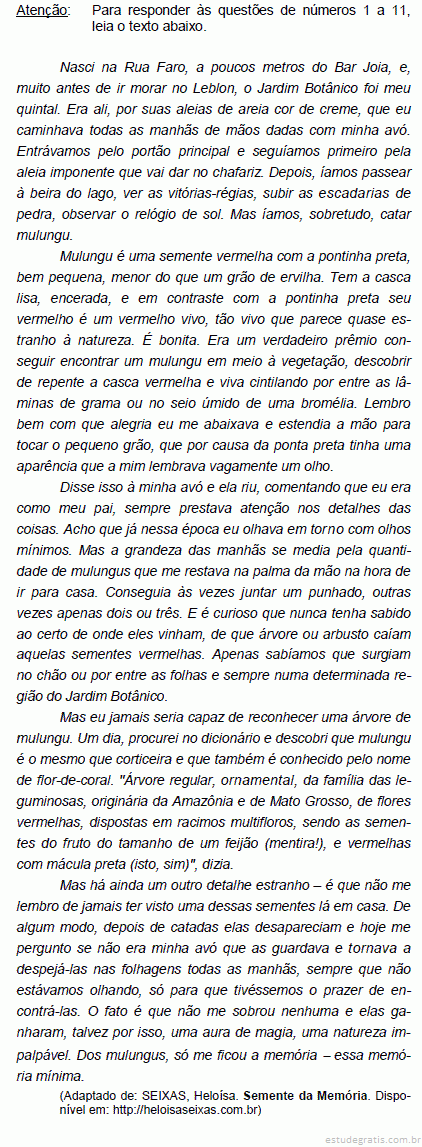 Atenção: Para responder às questões de números 1 a 11, leia o texto abaixo.

Nasci na Rua Faro, a poucos metros do Bar Joia, e, muito antes de ir morar no Leblon, o Jardim Botânico foi meu quintal. Era ali, por suas aleias de areia cor de creme, que eu caminhava todas as manhãs de mãos dadas com minha avó. Entrávamos pelo portão principal e seguíamos primeiro pela aleia imponente que vai dar no chafariz. Depois, íamos passear à beira do lago, ver as vitórias-régias, subir as escadarias de pedra, observar o relógio de sol. Mas íamos, sobretudo, catar mulungu.

Mulungu é uma semente vermelha com a pontinha preta, bem pequena, menor do que um grão de ervilha. Tem a casca lisa, encerada, e em contraste com a pontinha preta seu vermelho é um vermelho vivo, tão vivo que parece quase estranho à natureza. É bonita. Era um verdadeiro prêmio conseguir encontrar um mulungu em meio à vegetação, descobrir de repente a casca vermelha e viva cintilando por entre as lâminas de grama ou no seio úmido de uma bromélia. Lembro bem com que alegria eu me abaixava e estendia a mão para tocar o pequeno grão, que por causa da ponta preta tinha uma aparência que a mim lembrava vagamente um olho.

Disse isso à minha avó e ela riu, comentando que eu era como meu pai, sempre prestava atenção nos detalhes das coisas. Acho que já nessa época eu olhava em torno com olhos mínimos. Mas a grandeza das manhãs se media pela quantidade de mulungus que me restava na palma da mão na hora de ir para casa. Conseguia às vezes juntar um punhado, outras vezes apenas dois ou três. E é curioso que nunca tenha sabido ao certo de onde eles vinham, de que árvore ou arbusto caíam aquelas sementes vermelhas. Apenas sabíamos que surgiam no chão ou por entre as folhas e sempre numa determinada região do Jardim Botânico.

Mas eu jamais seria capaz de reconhecer uma árvore de mulungu. Um dia, procurei no dicionário e descobri que mulungu é o mesmo que corticeira e que também é conhecido pelo nome de flor-de-coral. "Árvore regular, ornamental, da família das leguminosas, originária da Amazônia e de Mato Grosso, de flores vermelhas, dispostas em racimos multifloros, sendo as sementes do fruto do tamanho de um feijão (mentira!), e vermelhas com mácula preta (isto, sim)", dizia.

Mas há ainda um outro detalhe estranho – é que não me lembro de jamais ter visto uma dessas sementes lá em casa. De algum modo, depois de catadas elas desapareciam e hoje me pergunto se não era minha avó que as guardava e tornava a despejá-las nas folhagens todas as manhãs, sempre que não estávamos olhando, só para que tivéssemos o prazer de encontrá-las. O fato é que não me sobrou nenhuma e elas ganharam, talvez por isso, uma aura de magia, uma natureza impalpável. Dos mulungus, só me ficou a memória – essa memória mínima.

(Adaptado de: SEIXAS, Heloísa. Semente da Memória. Disponível em: http://heloisaseixas.com.br)

estudegratis.com.br